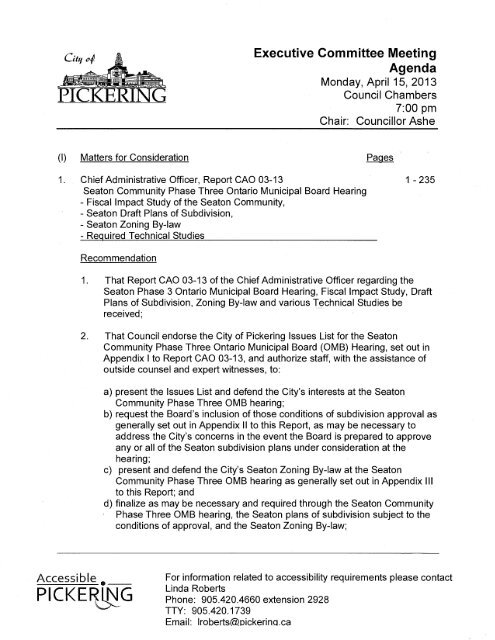 City of
PICKERING

Executive Committee Meeting
Agenda
Monday, April 15, 2013
Council Chambers
7:00 pm
Chair: Councillor Ashe

(I) Matters for Consideration Pages

1. Chief Administrative Officer, Report CAO 03-13 1 - 235
Seaton Community Phase Three Ontario Municipal Board Hearing
- Fiscal Impact Study of the Seaton Community,
- Seaton Draft Plans of Subdivision,
- Seaton Zoning By-law
- Required Technical Studies

Recommendation

1. That Report CAO 03-13 of the Chief Administrative Officer regarding the Seaton Phase 3 Ontario Municipal Board Hearing, Fiscal Impact Study, Draft Plans of Subdivision, Zoning By-law and various Technical Studies be received;

2. That Council endorse the City of Pickering Issues List for the Seaton Community Phase Three Ontario Municipal Board (OMB) Hearing, set out in Appendix I to Report CAO 03-13, and authorize staff, with the assistance of outside counsel and expert witnesses, to:

a) present the Issues List and defend the City's interests at the Seaton Community Phase Three OMB hearing;
b) request the Board's inclusion of those conditions of subdivision approval as generally set out in Appendix II to this Report, as may be necessary to address the City's concerns in the event the Board is prepared to approve any or all of the Seaton subdivision plans under consideration at the hearing;
c) present and defend the City's Seaton Zoning By-law at the Seaton Community Phase Three OMB hearing as generally set out in Appendix III to this Report; and
d) finalize as may be necessary and required through the Seaton Community Phase Three OMB hearing, the Seaton plans of subdivision subject to the conditions of approval, and the Seaton Zoning By-law;

Accessible PICKERING

For information related to accessibility requirements please contact
Linda Roberts
Phone: 905.420.4660 extension 2928
TTY: 905.420.1739
Email: lroberts@pickering.ca